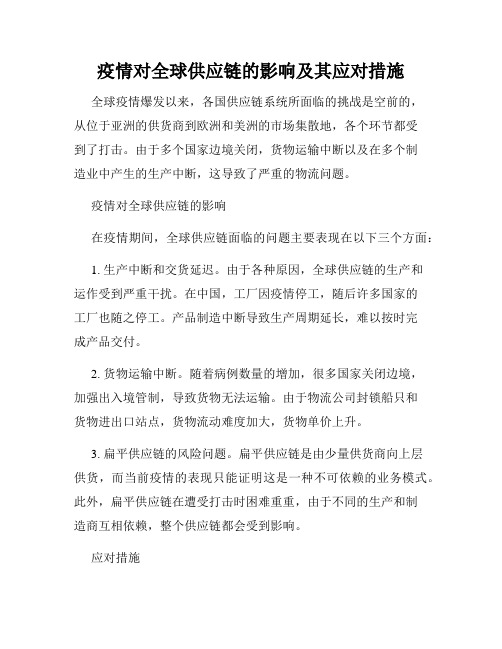 疫情对全球供应链的影响及其应对措施

全球疫情爆发以来，各国供应链系统所面临的挑战是空前的，从位于亚洲的供货商到欧洲和美洲的市场集散地，各个环节都受到了打击。由于多个国家边境关闭，货物运输中断以及在多个制造业中产生的生产中断，这导致了严重的物流问题。

疫情对全球供应链的影响

在疫情期间，全球供应链面临的问题主要表现在以下三个方面：

1. 生产中断和交货延迟。由于各种原因，全球供应链的生产和运作受到严重干扰。在中国，工厂因疫情停工，随后许多国家的工厂也随之停工。产品制造中断导致生产周期延长，难以按时完成产品交付。

2. 货物运输中断。随着病例数量的增加，很多国家关闭边境，加强出入境管制，导致货物无法运输。由于物流公司封锁船只和货物进出口站点，货物流动难度加大，货物单价上升。

3. 扁平供应链的风险问题。扁平供应链是由少量供货商向上层供货，而当前疫情的表现只能证明这是一种不可依赖的业务模式。此外，扁平供应链在遭受打击时困难重重，由于不同的生产和制造商互相依赖，整个供应链都会受到影响。

应对措施